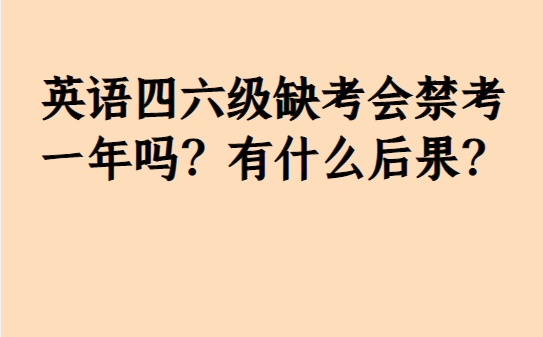 英语四六级缺考会禁考一年吗？有什么后果？